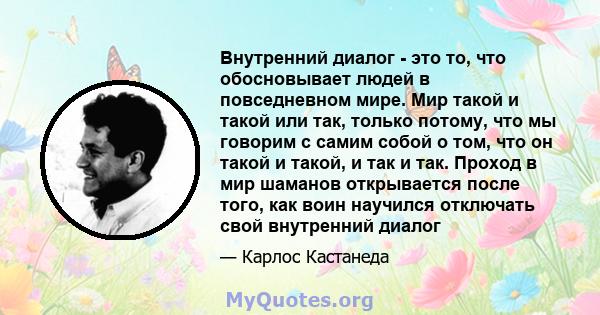 Внутренний диалог - это то, что обосновывает людей в повседневном мире. Мир такой и такой или так, только потому, что мы говорим с самим собой о том, что он такой и такой, и так и так. Проход в мир шаманов открывается после того, как воин научился отключать свой внутренний диалог

— Карлос Кастанеда

MyQuotes.org